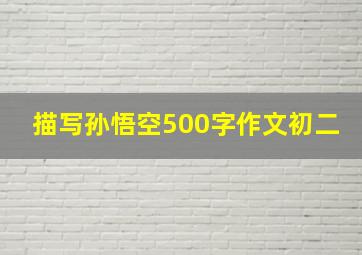 描写孙悟空500字作文初二